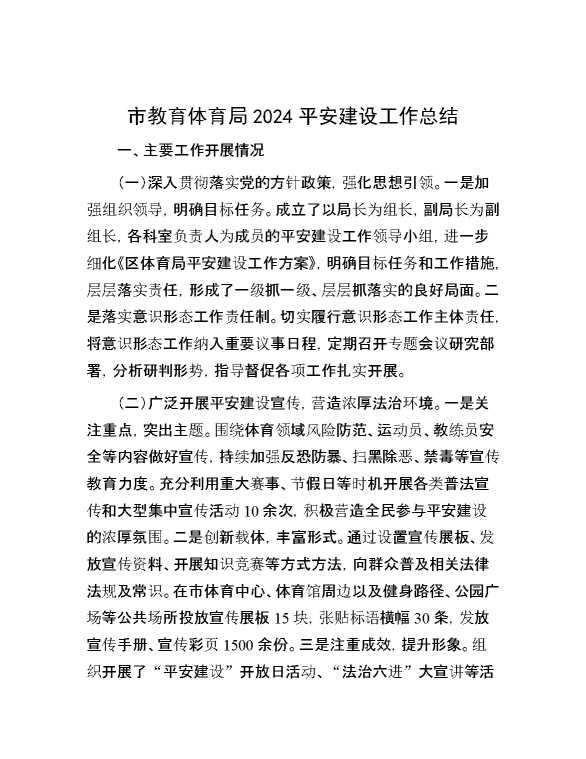 市教育体育局 2024 平安建设工作总结

一、主要工作开展情况

（一）深入贯彻落实党的方针政策，强化思想引领。一是加强组织领导，明确目标任务。成立了以局长为组长，副局长为副组长，各科室负责人为成员的平安建设工作领导小组，进一步细化《区体育局平安建设工作方案》，明确目标任务和工作措施，层层落实责任，形成了一级抓一级、层层抓落实的良好局面。二是落实意识形态工作责任制。切实履行意识形态工作主体责任，将意识形态工作纳入重要议事日程，定期召开专题会议研究部署，分析研判形势，指导督促各项工作扎实开展。

（二）广泛开展平安建设宣传，营造浓厚法治环境。一是关注重点，突出主题。围绕体育领域风险防范、运动员、教练员安全等内容做好宣传，持续加强反恐防暴、扫黑除恶、禁毒等宣传教育力度。充分利用重大赛事、节假日等时机开展各类普法宣传和大型集中宣传活动 10 余次，积极营造全民参与平安建设的浓厚氛围。二是创新载体，丰富形式。通过设置宣传展板、发放宣传资料、开展知识竞赛等方式方法，向群众普及相关法律法规及常识。在市体育中心、体育馆周边以及健身路径、公园广场等公共场所投放宣传展板 15 块，张贴标语横幅 30 条，发放宣传手册、宣传彩页 1500 余份。三是注重成效，提升形象。组织开展了“平安建设”开放日活动、“法治六进”大宣讲等活